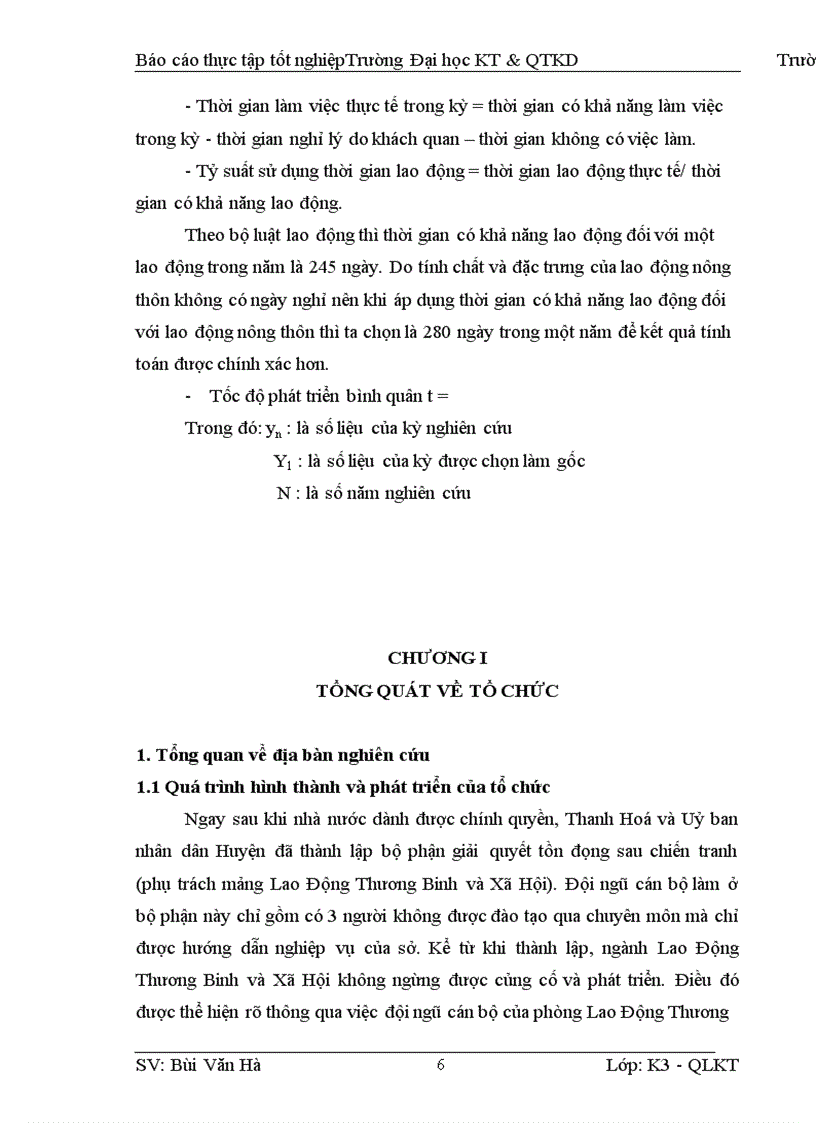 Báo cáo thực tập tốt nghiệpTrường Đại học KT & QTKD Trườ

- Thời gian làm việc thực tế trong kỳ = thời gian có khả năng làm việc trong kỳ - thời gian nghỉ lý do khách quan – thời gian không có việc làm.

- Tỷ suất sử dụng thời gian lao động = thời gian lao động thực tế/ thời gian có khả năng lao động.

Theo bộ luật lao động thì thời gian có khả năng lao động đối với một lao động trong năm là 245 ngày. Do tính chất và đặc trưng của lao động nông thôn không có ngày nghỉ nên khi áp dụng thời gian có khả năng lao động đối với lao động nông thôn thì ta chọn là 280 ngày trong một năm để kết quả tính toán được chính xác hơn.

- Tốc độ phát triển bình quân t =

Trong đó: $y_n$ : là số liệu của kỳ nghiên cứu

$Y_1$ : là số liệu của kỳ được chọn làm gốc

N : là số năm nghiên cứu

CHƯƠNG I
TỔNG QUÁT VỀ TỔ CHỨC

1. Tổng quan về địa bàn nghiên cứu

1.1 Quá trình hình thành và phát triển của tổ chức

Ngay sau khi nhà nước dành được chính quyền, Thanh Hoá và Uỷ ban nhân dân Huyện đã thành lập bộ phận giải quyết tồn đọng sau chiến tranh (phụ trách mảng Lao Động Thương Binh và Xã Hội). Đội ngũ cán bộ làm ở bộ phận này chỉ gồm có 3 người không được đào tạo qua chuyên môn mà chỉ được hướng dẫn nghiệp vụ của sở. Kể từ khi thành lập, ngành Lao Động Thương Binh và Xã Hội không ngừng được củng cố và phát triển. Điều đó được thể hiện rõ thông qua việc đội ngũ cán bộ của phòng Lao Động Thương

SV: Bùi Văn Hà 6 Lớp: K3 - QLKT